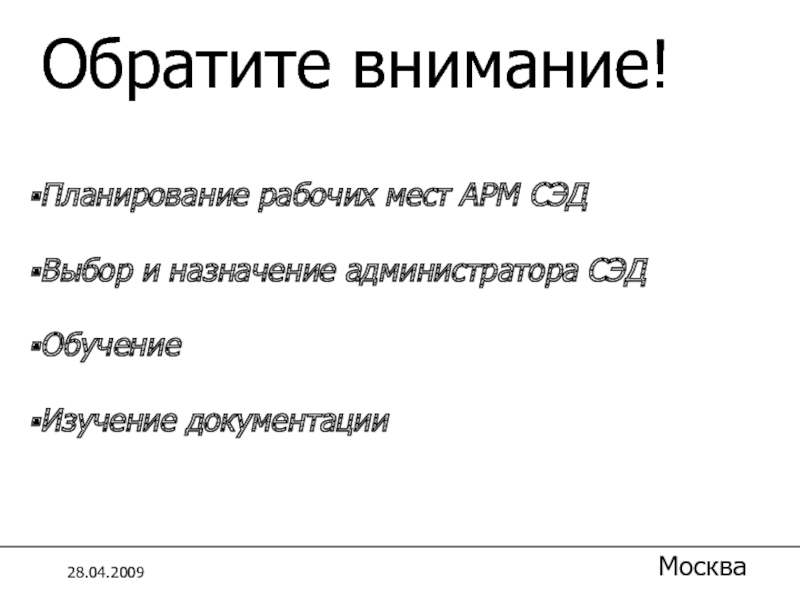 Обратите внимание!

• Планирование рабочих мест АРМ СЭД

• Выбор и назначение администратора СЭД

• Обучение

• Изучение документации

28.04.2009

Москва